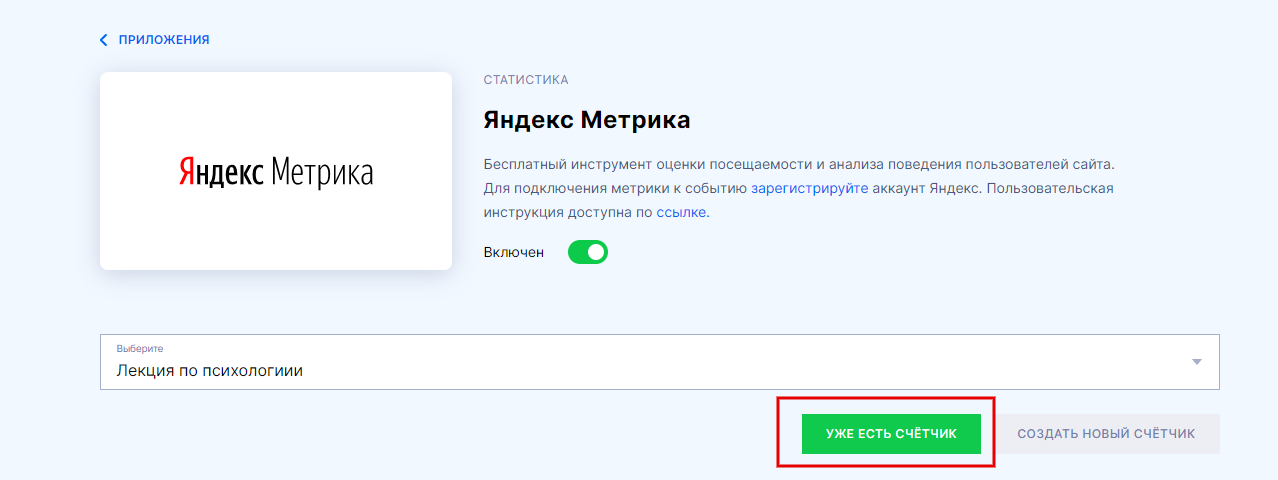 ПРИЛОЖЕНИЯ

Яндекс Метрика

СТАТИСТИКА

Яндекс Метрика

Бесплатный инструмент оценки посещаемости и анализа поведения пользователей сайта. Для подключения метрики к событию зарегистрируйте аккаунт Яндекс. Пользовательская инструкция доступна по ссылке.

Включен

Выберите
Лекция по психологиии

УЖЕ ЕСТЬ СЧЁТЧИК

СОЗДАТЬ НОВЫЙ СЧЁТЧИК